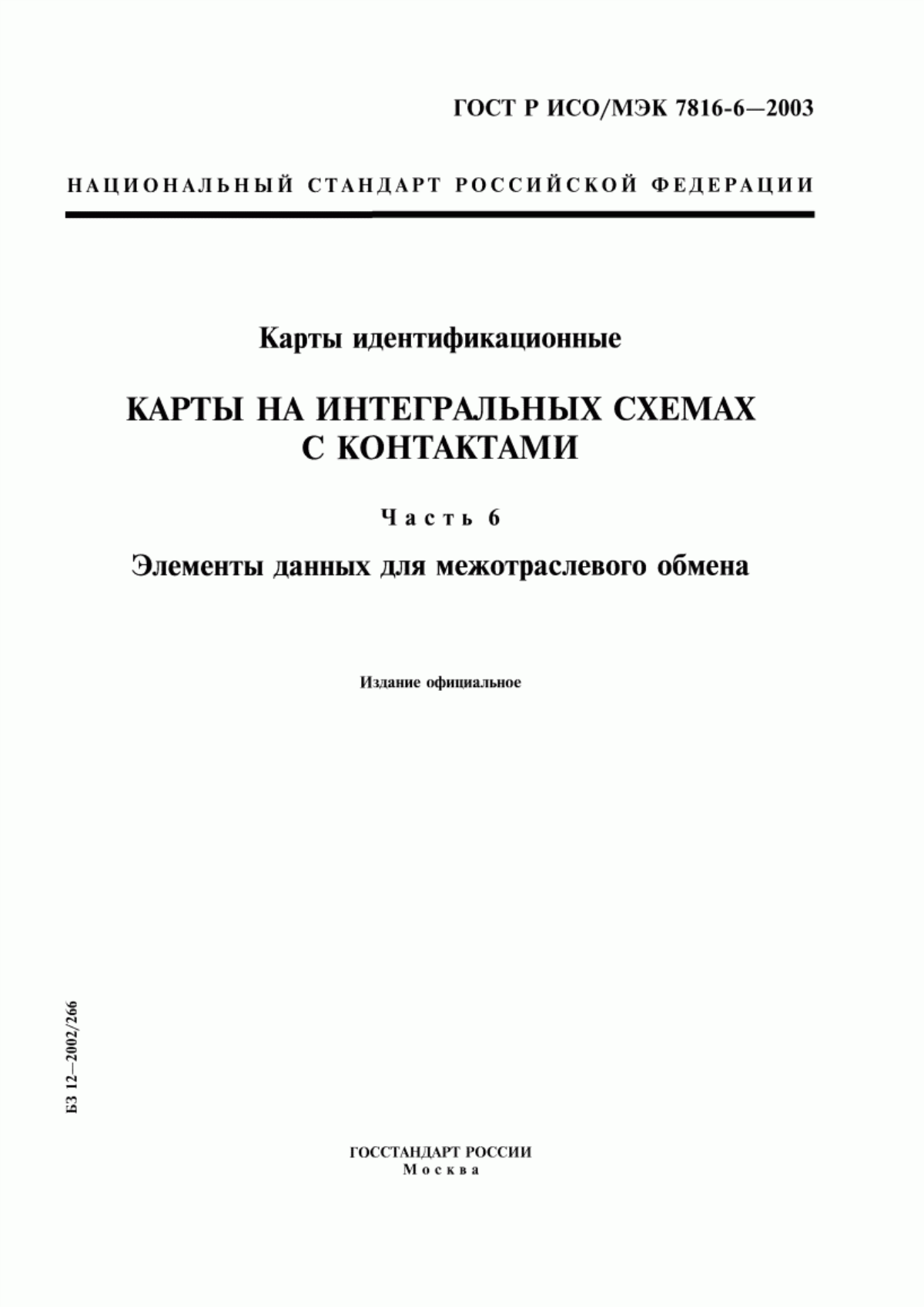 ГОСТ Р ИСО/МЭК 7816-6—2003

НАЦИОНАЛЬНЫЙ СТАНДАРТ РОССИЙСКОЙ ФЕДЕРАЦИИ

Карты идентификационные

КАРТЫ НА ИНТЕГРАЛЬНЫХ СХЕМАХ С КОНТАКТАМИ

Часть 6

Элементы данных для межотраслевого обмена

Издание официальное

БЗ 12—2002/266

ГОССТАНДАРТ РОССИИ
Москва